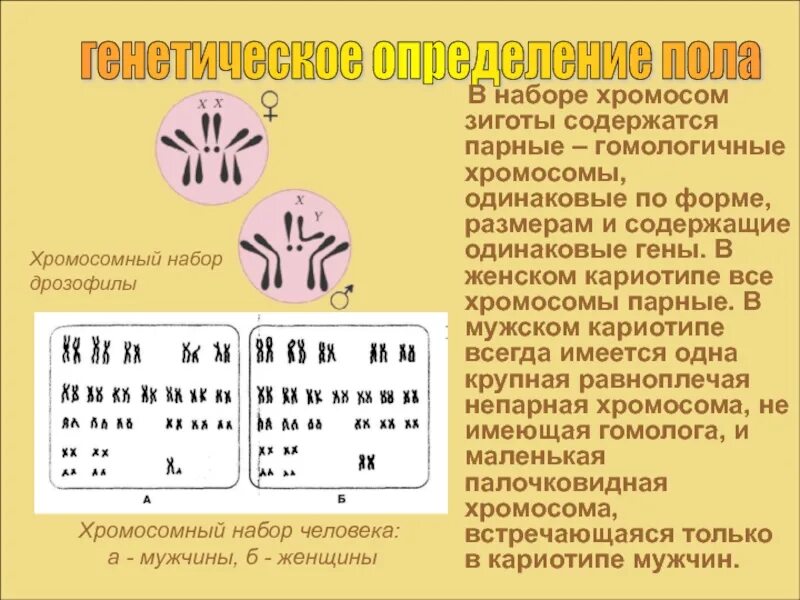 генетическое определение пола

X X
♀

X Y
♂

Хромосомный набор дрозофилы

А

Б

Хромосомный набор человека:
а - мужчины, б - женщины

В наборе хромосом зиготы содержатся парные – гомологичные хромосомы, одинаковые по форме, размерам и содержащие одинаковые гены. В женском кариотипе все хромосомы парные. В мужском кариотипе всегда имеется одна крупная равноплечая непарная хромосома, не имеющая гомолога, и маленькая палочковидная хромосома, встречающаяся только в кариотипе мужчин.